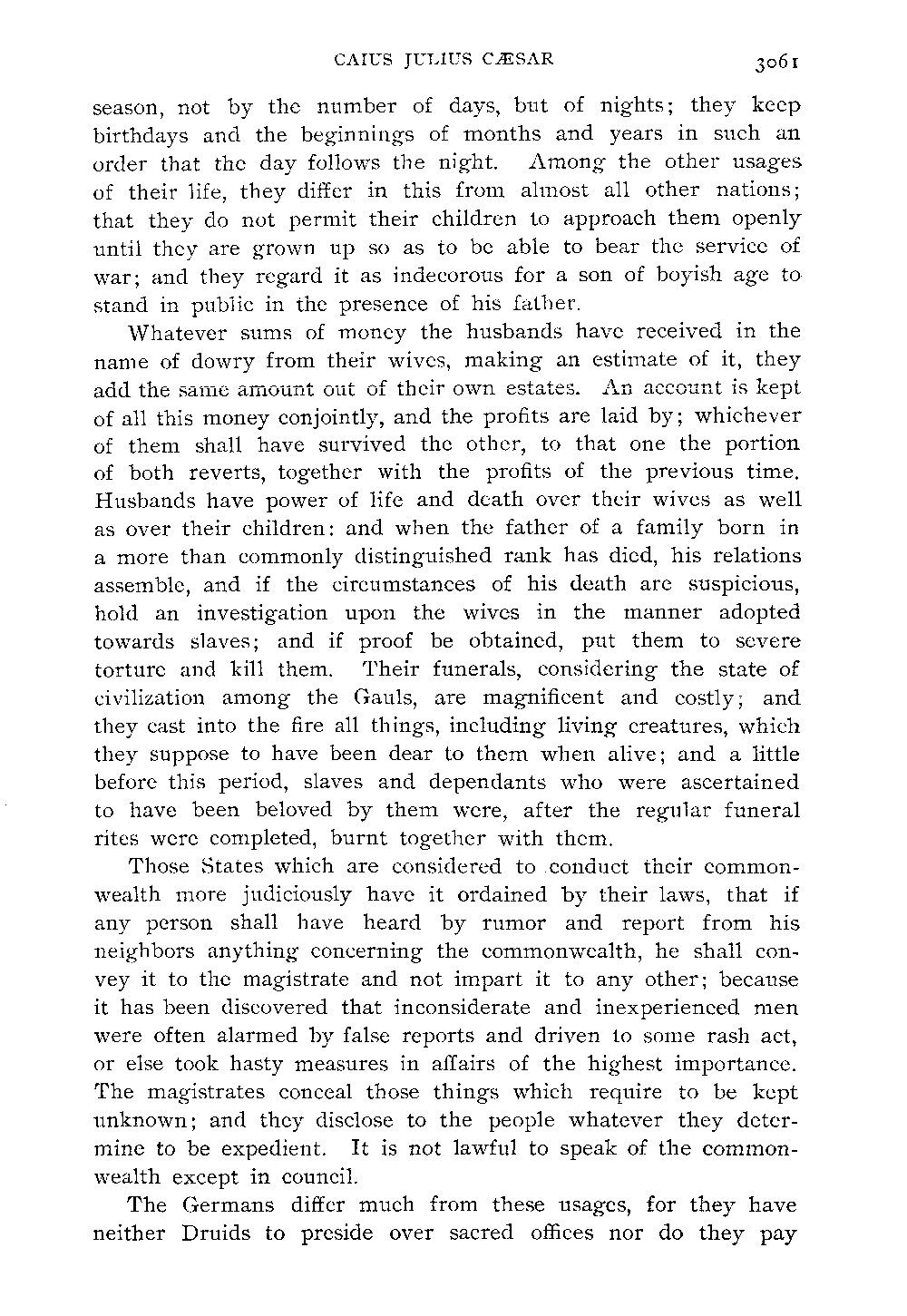 CAIUS JULIUS CÆSAR 3061

season, not by the number of days, but of nights; they keep birthdays and the beginnings of months and years in such an order that the day follows the night. Among the other usages of their life, they differ in this from almost all other nations; that they do not permit their children to approach them openly until they are grown up so as to be able to bear the service of war; and they regard it as indecorous for a son of boyish age to stand in public in the presence of his father.

Whatever sums of money the husbands have received in the name of dowry from their wives, making an estimate of it, they add the same amount out of their own estates. An account is kept of all this money conjointly, and the profits are laid by; whichever of them shall have survived the other, to that one the portion of both reverts, together with the profits of the previous time. Husbands have power of life and death over their wives as well as over their children: and when the father of a family born in a more than commonly distinguished rank has died, his relations assemble, and if the circumstances of his death are suspicious, hold an investigation upon the wives in the manner adopted towards slaves; and if proof be obtained, put them to severe torture and kill them. Their funerals, considering the state of civilization among the Gauls, are magnificent and costly; and they cast into the fire all things, including living creatures, which they suppose to have been dear to them when alive; and a little before this period, slaves and dependants who were ascertained to have been beloved by them were, after the regular funeral rites were completed, burnt together with them.

Those States which are considered to conduct their commonwealth more judiciously have it ordained by their laws, that if any person shall have heard by rumor and report from his neighbors anything concerning the commonwealth, he shall convey it to the magistrate and not impart it to any other; because it has been discovered that inconsiderate and inexperienced men were often alarmed by false reports and driven to some rash act, or else took hasty measures in affairs of the highest importance. The magistrates conceal those things which require to be kept unknown; and they disclose to the people whatever they determine to be expedient. It is not lawful to speak of the commonwealth except in council.

The Germans differ much from these usages, for they have neither Druids to preside over sacred offices nor do they pay